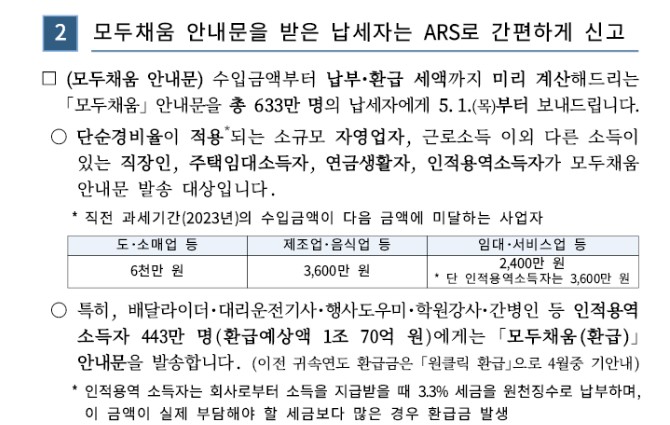 2 모두채움 안내문을 받은 납세자는 ARS로 간편하게 신고

□ (모두채움 안내문) 수입금액부터 납부·환급 세액까지 미리 계산해드리는 「모두채움」 안내문을 총 633만 명의 납세자에게 5. 1.(목)부터 보내드립니다.

○ 단순경비율이 적용*되는 소규모 자영업자, 근로소득 이외 다른 소득이 있는 직장인, 주택임대소득자, 연금생활자, 인적용역소득자가 모두채움 안내문 발송 대상입니다.

* 직전 과세기간(2023년)의 수입금액이 다음 금액에 미달하는 사업자

| 도·소매업 등 | 제조업·음식업 등 | 임대·서비스업 등 |
|---|---|---|
| 6천만 원 | 3,600만 원 | 2,400만 원 * 단 인적용역소득자는 3,600만 원 |

○ 특히, 배달라이더·대리운전기사·행사도우미·학원강사·간병인 등 인적용역 소득자 443만 명(환급예상액 1조 70억 원)에게는 「모두채움(환급)」 안내문을 발송합니다. (이전 귀속연도 환급금은 「원클릭 환급」으로 4월중 기안내)

* 인적용역 소득자는 회사로부터 소득을 지급받을 때 3.3% 세금을 원천징수로 납부하며, 이 금액이 실제 부담해야 할 세금보다 많은 경우 환급금 발생